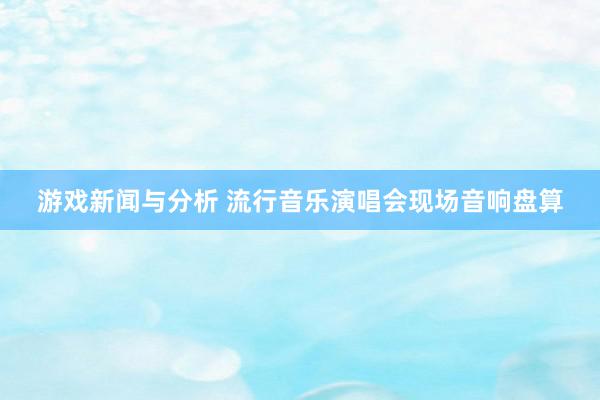 游戏新闻与分析 流行音乐演唱会现场音响盘算